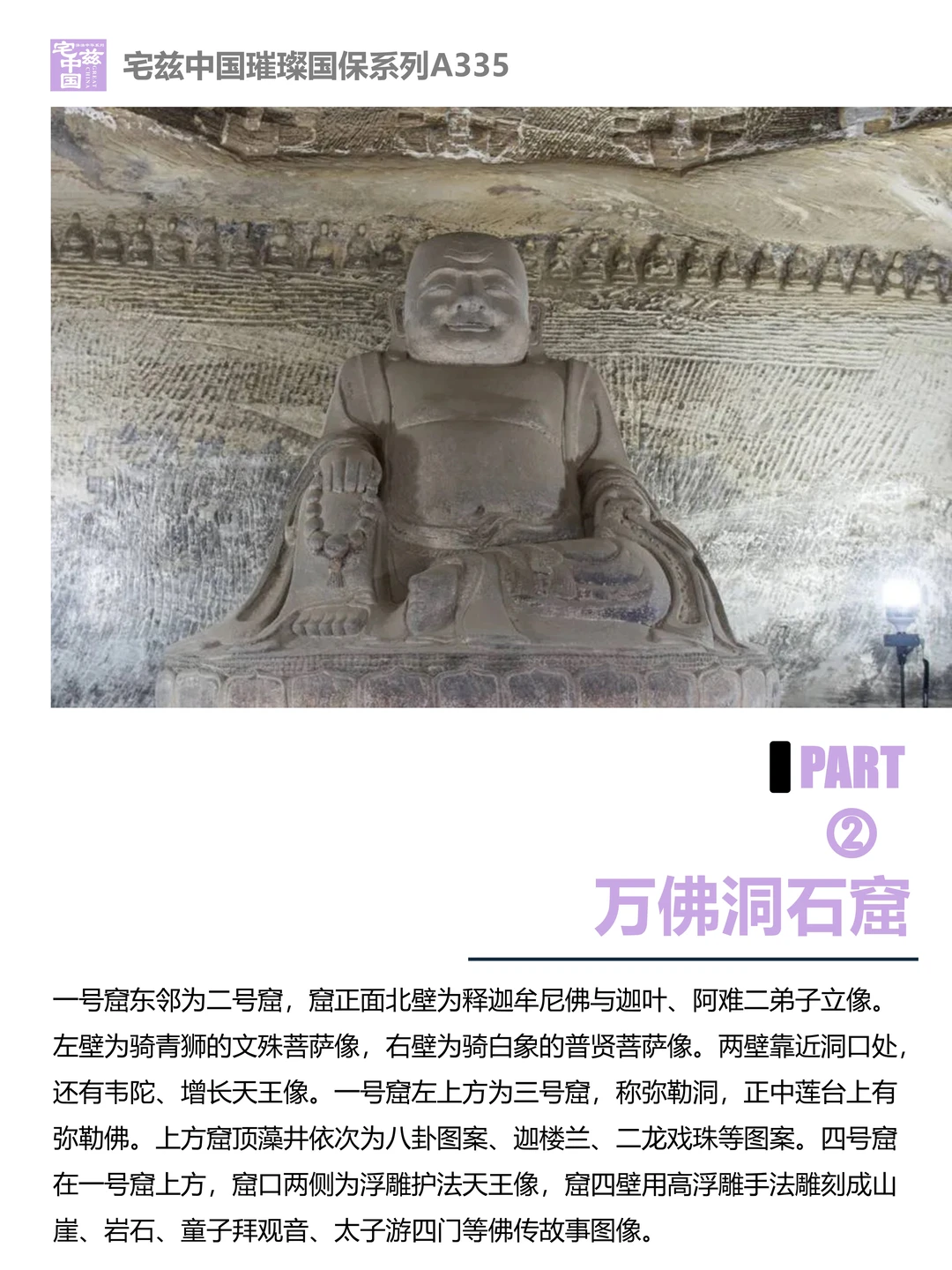 宅兹中国

宅兹中国璀璨国保系列A335

PART
②
万佛洞石窟

一号窟东邻为二号窟，窟正面北壁为释迦牟尼佛与迦叶、阿难二弟子立像。左壁为骑青狮的文殊菩萨像，右壁为骑白象的普贤菩萨像。两壁靠近洞口处，还有韦陀、增长天王像。一号窟左上方为三号窟，称弥勒洞，正中莲台上有弥勒佛。上方窟顶藻井依次为八卦图案、迦楼兰、二龙戏珠等图案。四号窟在一号窟上方，窟口两侧为浮雕护法天王像，窟四壁用高浮雕手法雕刻成山崖、岩石、童子拜观音、太子游四门等佛传故事图像。